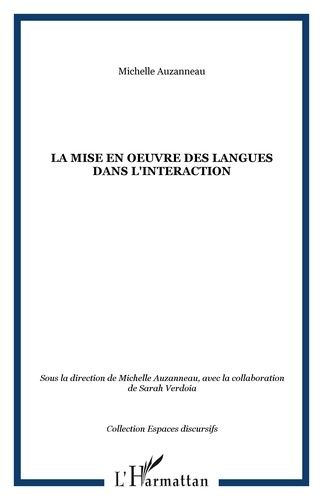 Michelle Auzanneau

LA MISE EN OEUVRE DES LANGUES DANS L'INTERACTION

Sous la direction de Michelle Auzanneau, avec la collaboration de Sarah Verdoia

Collection Espaces discursifs

L'Harmattan